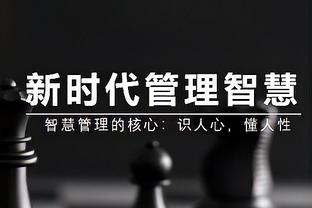 新时代管理智慧

智慧管理的核心：识人心，懂人性